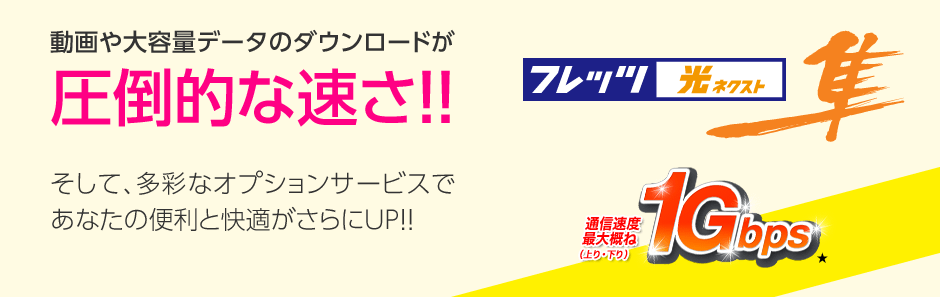 動画や大容量データのダウンロードが

圧倒的な速さ!!

そして、多彩なオプションサービスで あなたの便利と快適がさらにUP!!

フレッツ 光ネクスト

隼

通信速度 最大概ね (上り・下り)

1Gbps

★